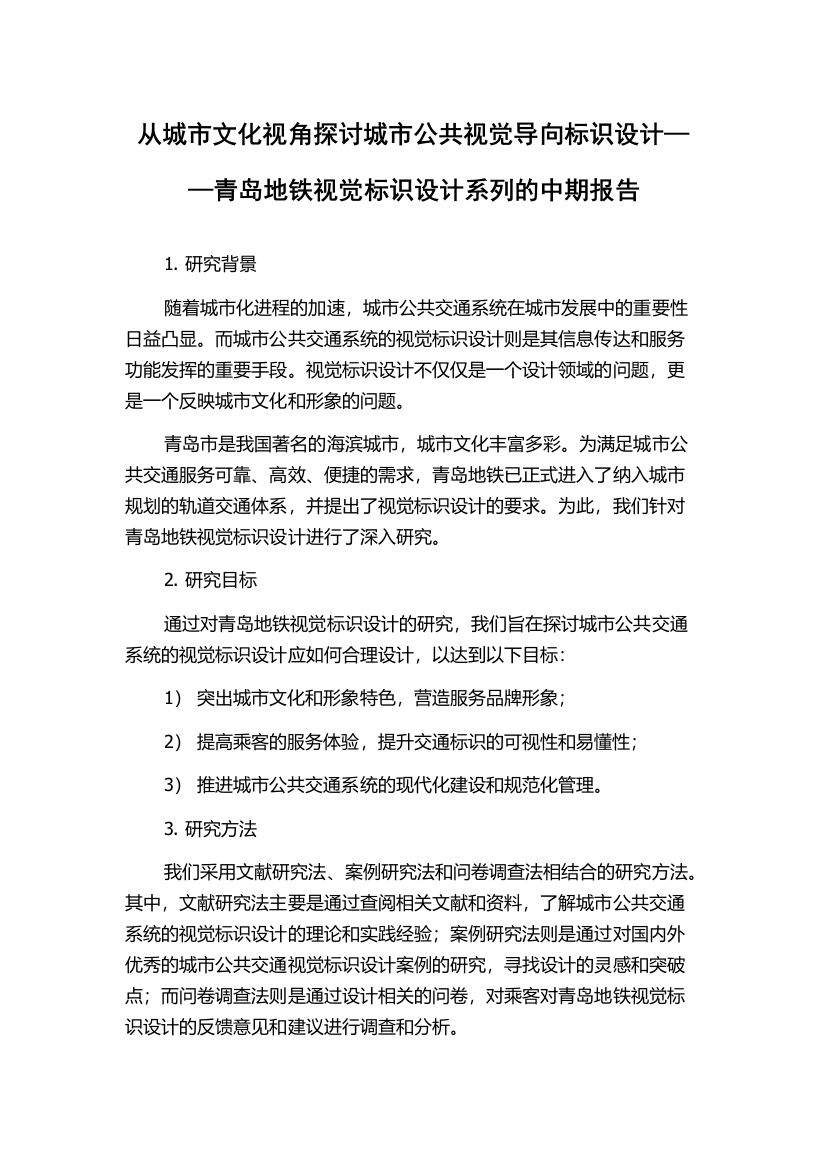 从城市文化视角探讨城市公共视觉导向标识设计——青岛地铁视觉标识设计系列的中期报告

1. 研究背景

随着城市化进程的加速，城市公共交通系统在城市发展中的重要性日益凸显。而城市公共交通系统的视觉标识设计则是其信息传达和服务功能发挥的重要手段。视觉标识设计不仅仅是一个设计领域的问题，更是一个反映城市文化和形象的问题。

青岛市是我国著名的海滨城市，城市文化丰富多彩。为满足城市公共交通服务可靠、高效、便捷的需求，青岛地铁已正式进入了纳入城市规划的轨道交通体系，并提出了视觉标识设计的要求。为此，我们针对青岛地铁视觉标识设计进行了深入研究。

2. 研究目标

通过对青岛地铁视觉标识设计的研究，我们旨在探讨城市公共交通系统的视觉标识设计应如何合理设计，以达到以下目标：

1） 突出城市文化和形象特色，营造服务品牌形象；

2） 提高乘客的服务体验，提升交通标识的可视性和易懂性；

3） 推进城市公共交通系统的现代化建设和规范化管理。

3. 研究方法

我们采用文献研究法、案例研究法和问卷调查法相结合的研究方法。其中，文献研究法主要是通过查阅相关文献和资料，了解城市公共交通系统的视觉标识设计的理论和实践经验；案例研究法则是通过对国内外优秀的城市公共交通视觉标识设计案例的研究，寻找设计的灵感和突破点；而问卷调查法则是通过设计相关的问卷，对乘客对青岛地铁视觉标识设计的反馈意见和建议进行调查和分析。